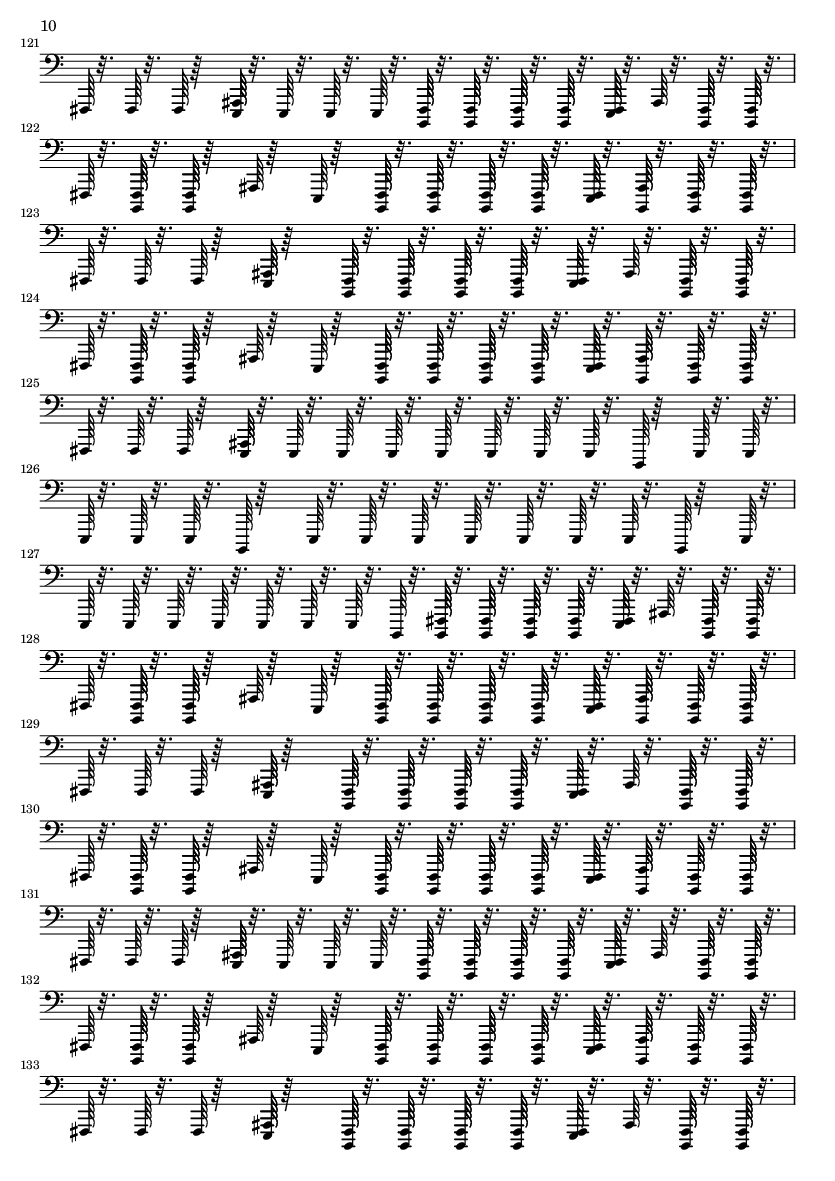 10

121

122

123

124

125

126

127

128

129

130

131

132

133